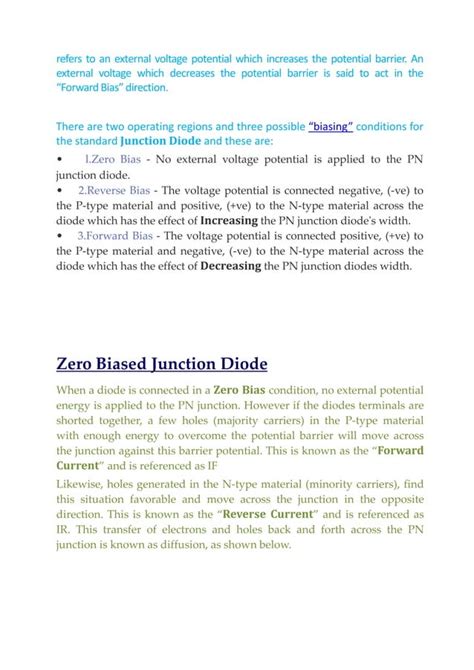 refers to an external voltage potential which increases the potential barrier. An external voltage which decreases the potential barrier is said to act in the "Forward Bias" direction.

There are two operating regions and three possible "biasing" conditions for the standard Junction Diode and these are:

• 1.Zero Bias - No external voltage potential is applied to the PN junction diode.

• 2.Reverse Bias - The voltage potential is connected negative, (-ve) to the P-type material and positive, (+ve) to the N-type material across the diode which has the effect of Increasing the PN junction diode's width.

• 3.Forward Bias - The voltage potential is connected positive, (+ve) to the P-type material and negative, (-ve) to the N-type material across the diode which has the effect of Decreasing the PN junction diodes width.

Zero Biased Junction Diode

When a diode is connected in a Zero Bias condition, no external potential energy is applied to the PN junction. However if the diodes terminals are shorted together, a few holes (majority carriers) in the P-type material with enough energy to overcome the potential barrier will move across the junction against this barrier potential. This is known as the "Forward Current" and is referenced as IF

Likewise, holes generated in the N-type material (minority carriers), find this situation favorable and move across the junction in the opposite direction. This is known as the "Reverse Current" and is referenced as IR. This transfer of electrons and holes back and forth across the PN junction is known as diffusion, as shown below.